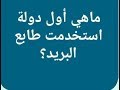 ماهي أول دولة استخدمت طابع البريد؟